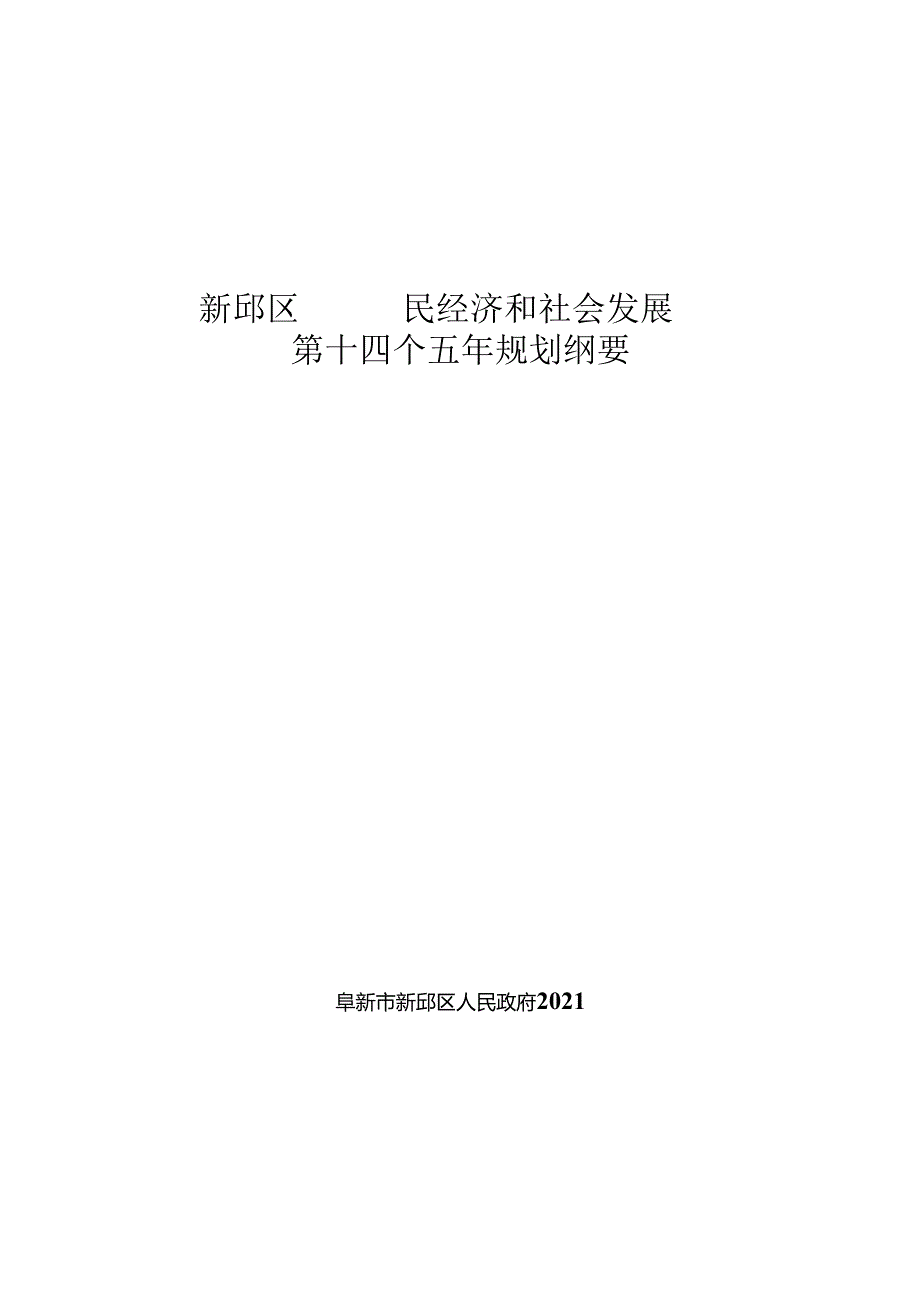 新邱区　　民经济和社会发展
第十四个五年规划纲要

阜新市新邱区人民政府2021